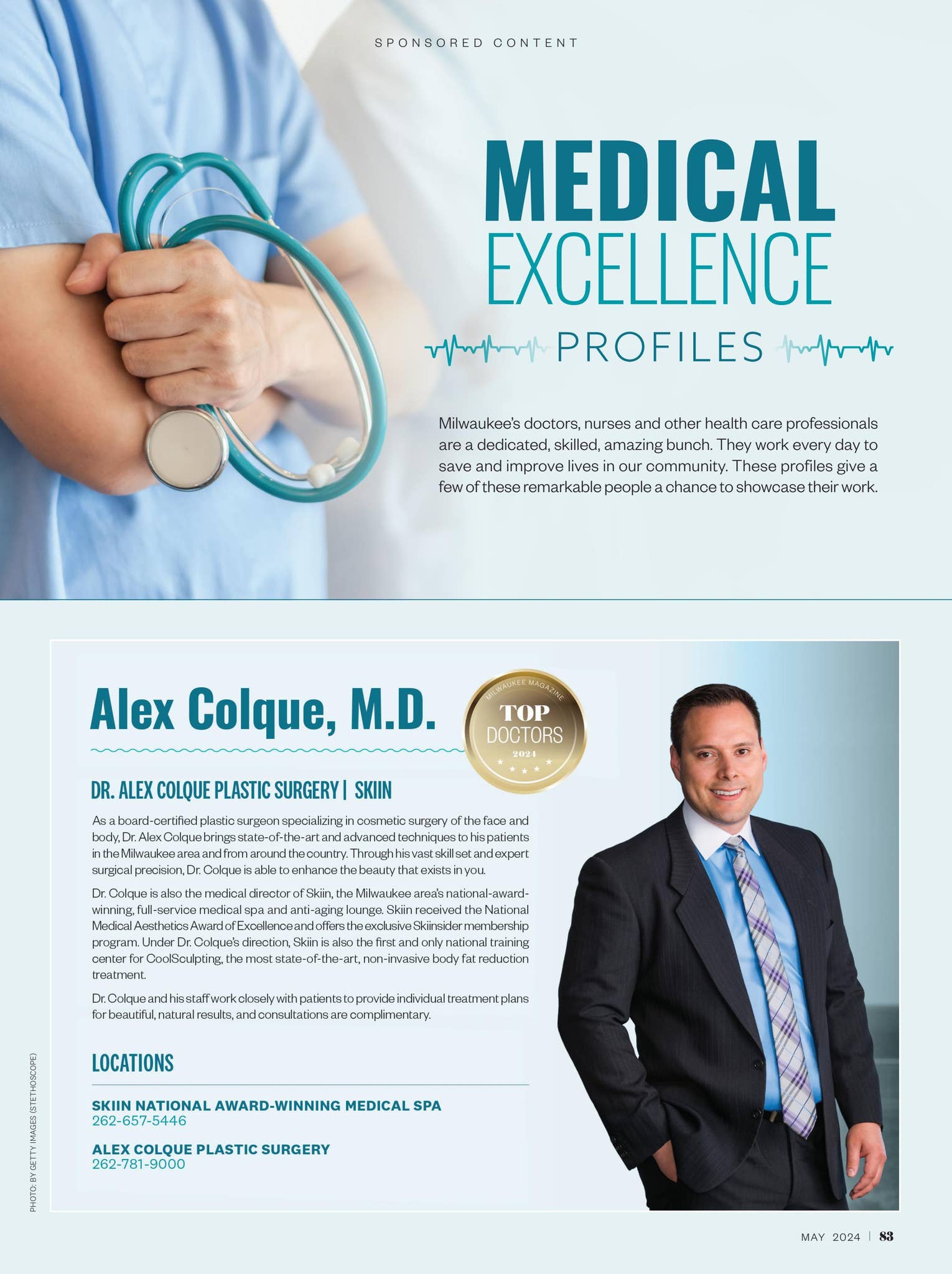 SPONSORED CONTENT

MEDICAL
EXCELLENCE
PROFILES

Milwaukee's doctors, nurses and other health care professionals are a dedicated, skilled, amazing bunch. They work every day to save and improve lives in our community. These profiles give a few of these remarkable people a chance to showcase their work.

Alex Colque, M.D.

MILWAUKEE MAGAZINE
TOP
DOCTORS
2024

DR. ALEX COLQUE PLASTIC SURGERY | SKIIN

As a board-certified plastic surgeon specializing in cosmetic surgery of the face and body, Dr. Alex Colque brings state-of-the-art and advanced techniques to his patients in the Milwaukee area and from around the country. Through his vast skill set and expert surgical precision, Dr. Colque is able to enhance the beauty that exists in you.

Dr. Colque is also the medical director of Skiin, the Milwaukee area's national-award-winning, full-service medical spa and anti-aging lounge. Skiin received the National Medical Aesthetics Award of Excellence and offers the exclusive Skiinsider membership program. Under Dr. Colque's direction, Skiin is also the first and only national training center for CoolSculpting, the most state-of-the-art, non-invasive body fat reduction treatment.

Dr. Colque and his staff work closely with patients to provide individual treatment plans for beautiful, natural results, and consultations are complimentary.

LOCATIONS

SKIIN NATIONAL AWARD-WINNING MEDICAL SPA
262-657-5446

ALEX COLQUE PLASTIC SURGERY
262-781-9000

PHOTO: BY GETTY IMAGES (STETHOSCOPE)

MAY 2024 | 83